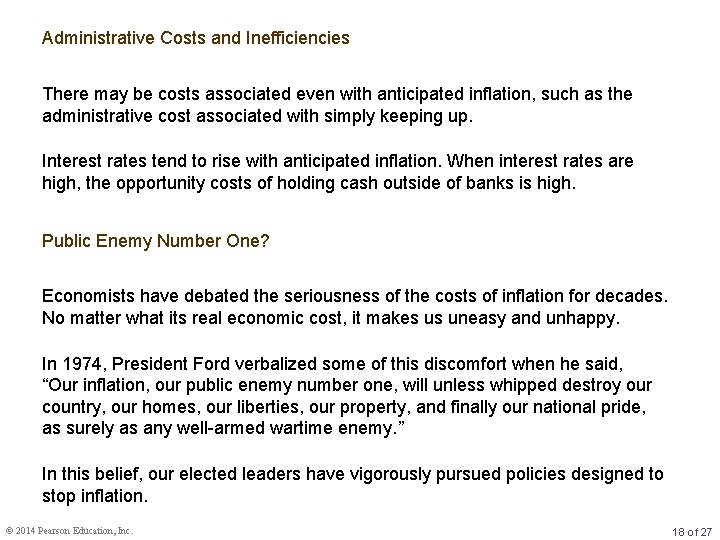 Administrative Costs and Inefficiencies

There may be costs associated even with anticipated inflation, such as the administrative cost associated with simply keeping up.

Interest rates tend to rise with anticipated inflation. When interest rates are high, the opportunity costs of holding cash outside of banks is high.

Public Enemy Number One?

Economists have debated the seriousness of the costs of inflation for decades. No matter what its real economic cost, it makes us uneasy and unhappy.

In 1974, President Ford verbalized some of this discomfort when he said, "Our inflation, our public enemy number one, will unless whipped destroy our country, our homes, our liberties, our property, and finally our national pride, as surely as any well-armed wartime enemy."

In this belief, our elected leaders have vigorously pursued policies designed to stop inflation.

© 2014 Pearson Education, Inc.

18 of 27